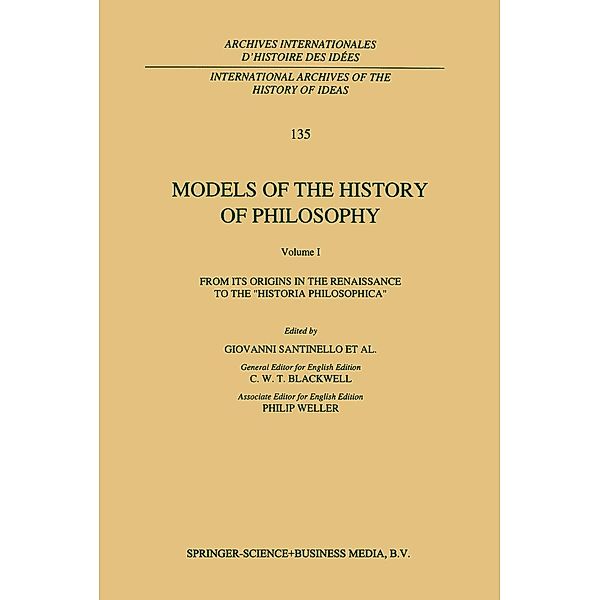 ARCHIVES INTERNATIONALES D'HISTOIRE DES IDÉES

INTERNATIONAL ARCHIVES OF THE HISTORY OF IDEAS

135

MODELS OF THE HISTORY OF PHILOSOPHY

Volume I

FROM ITS ORIGINS IN THE RENAISSANCE TO THE "HISTORIA PHILOSOPHICA"

Edited by

GIOVANNI SANTINELLO ET AL.

General Editor for English Edition

C. W. T. BLACKWELL

Associate Editor for English Edition

PHILIP WELLER

SPRINGER-SCIENCE+BUSINESS MEDIA, B.V.